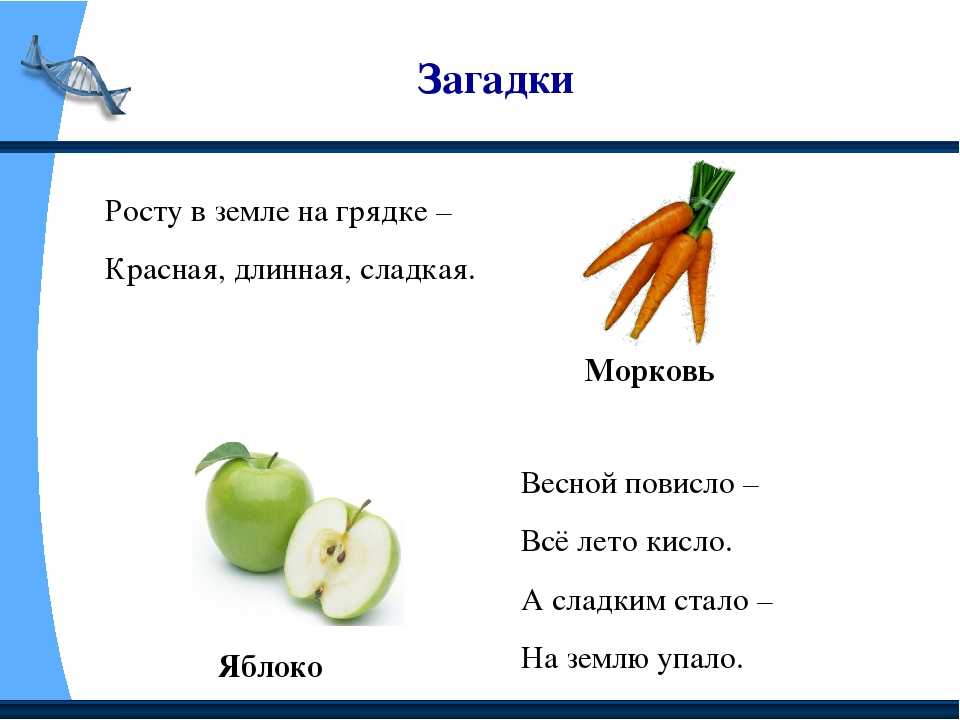 Загадки

Росту в земле на грядке –

Красная, длинная, сладкая.

Морковь

Весной повисло –

Всё лето кисло.

А сладким стало –

На землю упало.

Яблоко